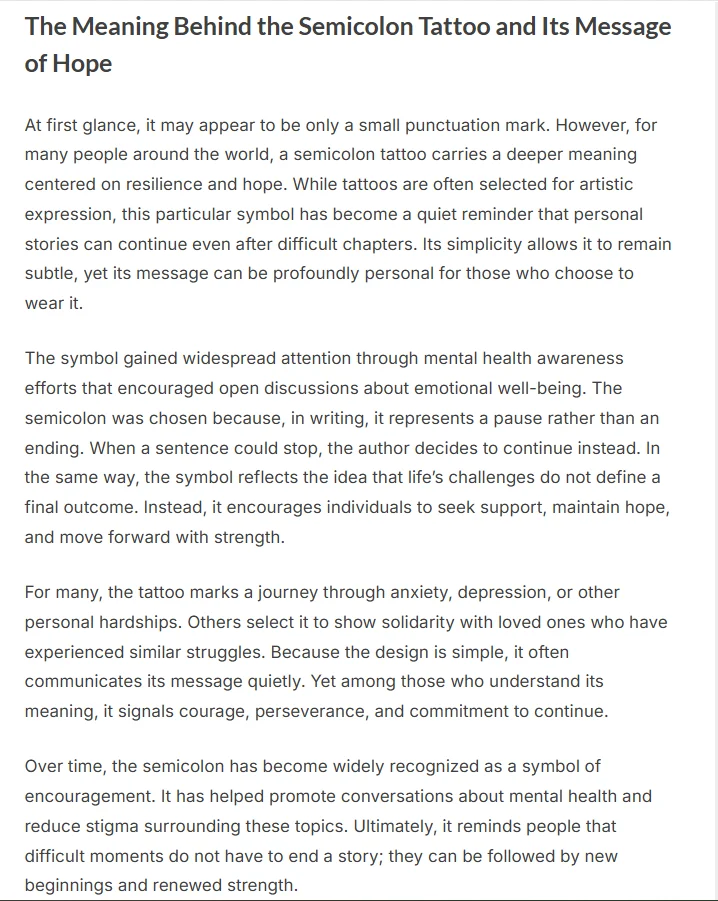 The Meaning Behind the Semicolon Tattoo and Its Message of Hope

At first glance, it may appear to be only a small punctuation mark. However, for many people around the world, a semicolon tattoo carries a deeper meaning centered on resilience and hope. While tattoos are often selected for artistic expression, this particular symbol has become a quiet reminder that personal stories can continue even after difficult chapters. Its simplicity allows it to remain subtle, yet its message can be profoundly personal for those who choose to wear it.

The symbol gained widespread attention through mental health awareness efforts that encouraged open discussions about emotional well-being. The semicolon was chosen because, in writing, it represents a pause rather than an ending. When a sentence could stop, the author decides to continue instead. In the same way, the symbol reflects the idea that life's challenges do not define a final outcome. Instead, it encourages individuals to seek support, maintain hope, and move forward with strength.

For many, the tattoo marks a journey through anxiety, depression, or other personal hardships. Others select it to show solidarity with loved ones who have experienced similar struggles. Because the design is simple, it often communicates its message quietly. Yet among those who understand its meaning, it signals courage, perseverance, and commitment to continue.

Over time, the semicolon has become widely recognized as a symbol of encouragement. It has helped promote conversations about mental health and reduce stigma surrounding these topics. Ultimately, it reminds people that difficult moments do not have to end a story; they can be followed by new beginnings and renewed strength.